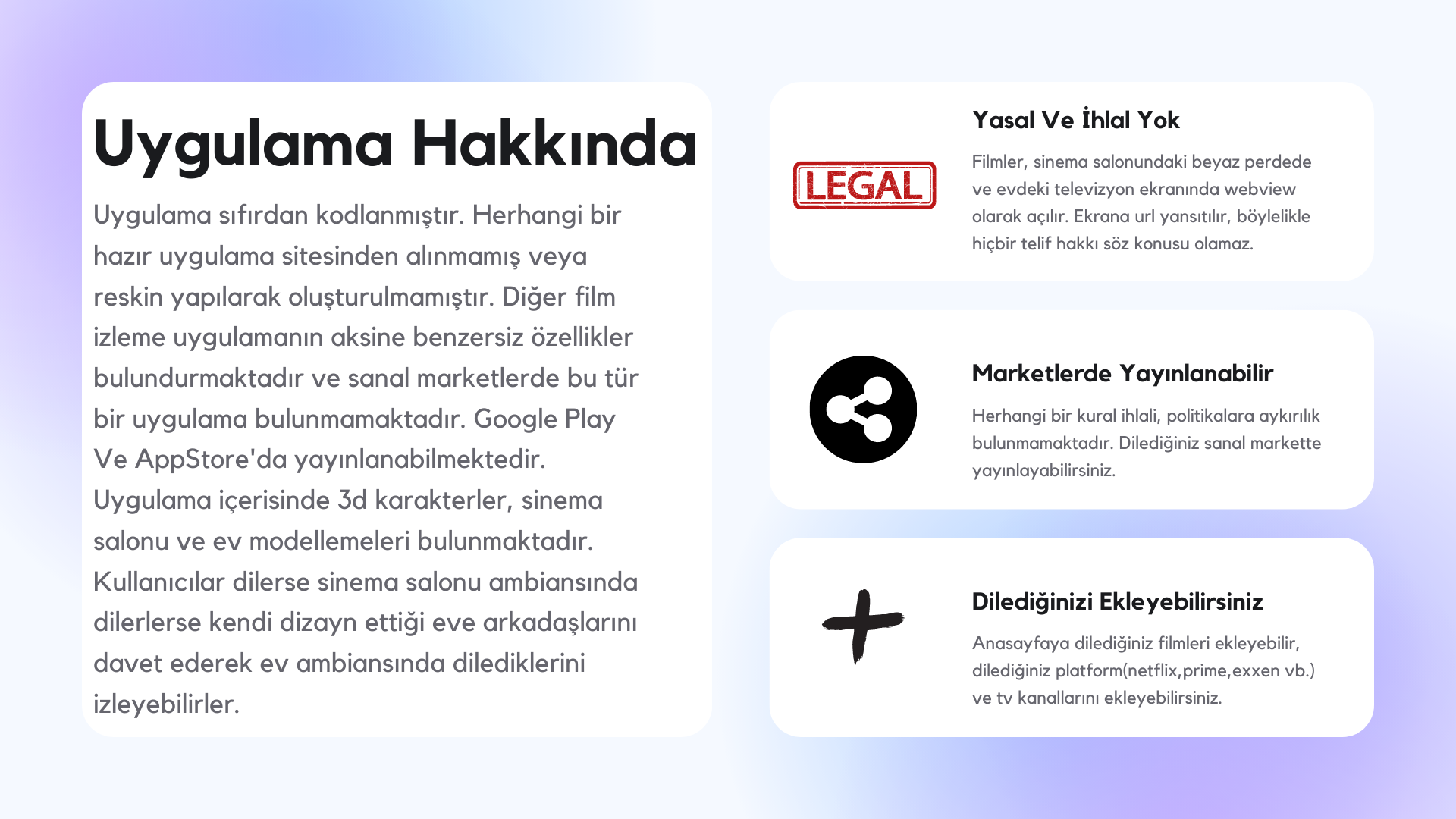 Uygulama Hakkında

Uygulama sıfırdan kodlanmıştır. Herhangi bir hazır uygulama sitesinden alınmamış veya reskin yapılarak oluşturulmamıştır. Diğer film izleme uygulamanın aksine benzersiz özellikler bulundurmaktadır ve sanal marketlerde bu tür bir uygulama bulunmamaktadır. Google Play Ve AppStore'da yayınlanabilmektedir. Uygulama içerisinde 3d karakterler, sinema salonu ve ev modellemeleri bulunmaktadır. Kullanıcılar dilerse sinema salonu ambiansında dilerlerse kendi dizayn ettiği eve arkadaşlarını davet ederek ev ambiansında dilediklerini izleyebilirler.

LEGAL

Yasal Ve İhlal Yok

Filmler, sinema salonundaki beyaz perdede ve evdeki televizyon ekranında webview olarak açılır. Ekrana url yansıtılır, böylelikle hiçbir telif hakkı söz konusu olamaz.

Marketlerde Yayınlanabilir

Herhangi bir kural ihlali, politikalara aykırılık bulunmamaktadır. Dilediğiniz sanal markette yayınlayabilirsiniz.

Dilediğinizi Ekleyebilirsiniz

Anasayfaya dilediğiniz filmleri ekleyebilir, dilediğiniz platform(netflix,prime,exxen vb.) ve tv kanallarını ekleyebilirsiniz.